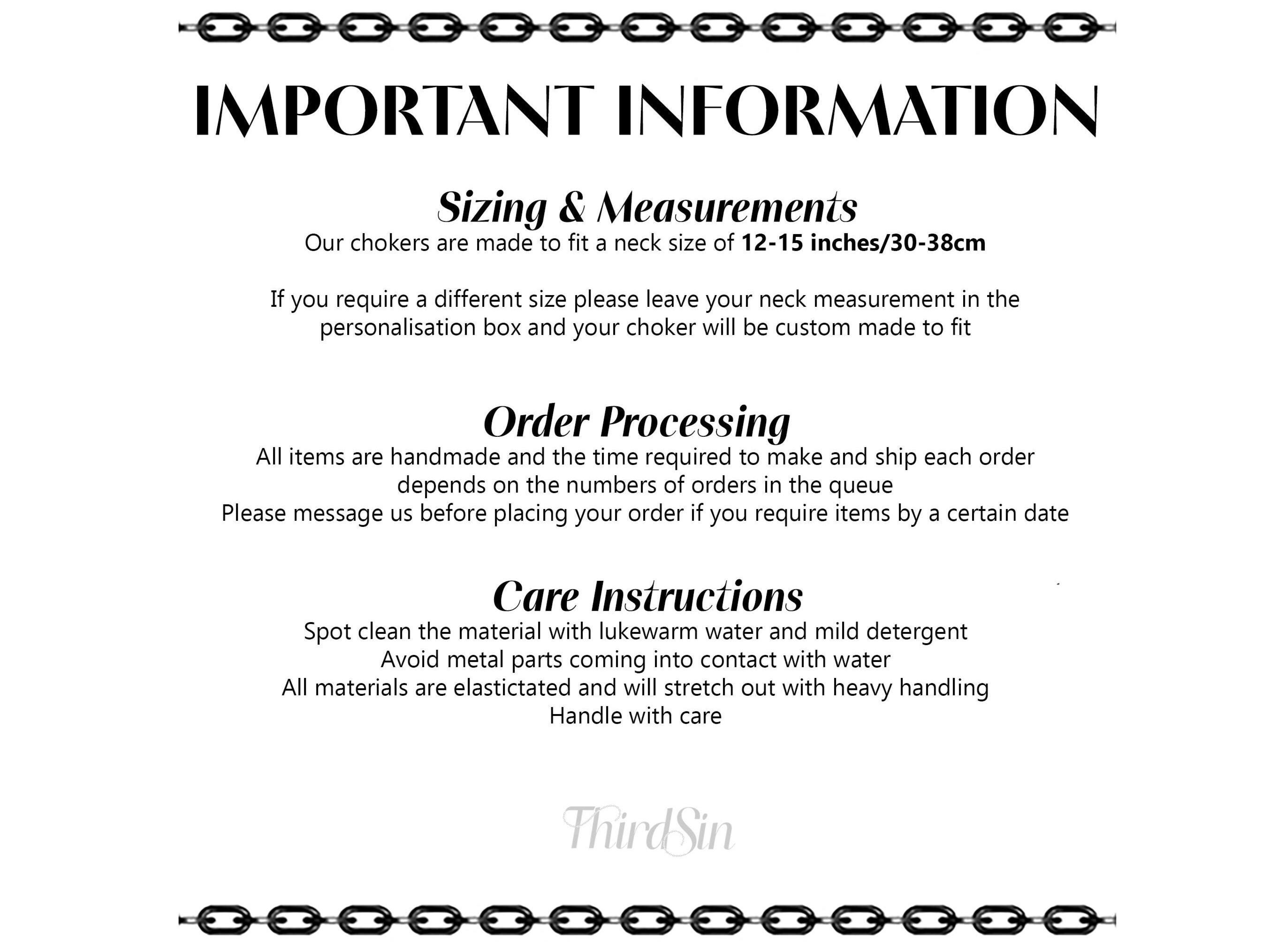 IMPORTANT INFORMATION

Sizing & Measurements
Our chokers are made to fit a neck size of 12-15 inches/30-38cm

If you require a different size please leave your neck measurement in the personalisation box and your choker will be custom made to fit

Order Processing
All items are handmade and the time required to make and ship each order depends on the numbers of orders in the queue
Please message us before placing your order if you require items by a certain date

Care Instructions
Spot clean the material with lukewarm water and mild detergent
Avoid metal parts coming into contact with water
All materials are elastictated and will stretch out with heavy handling
Handle with care

ThirdSin